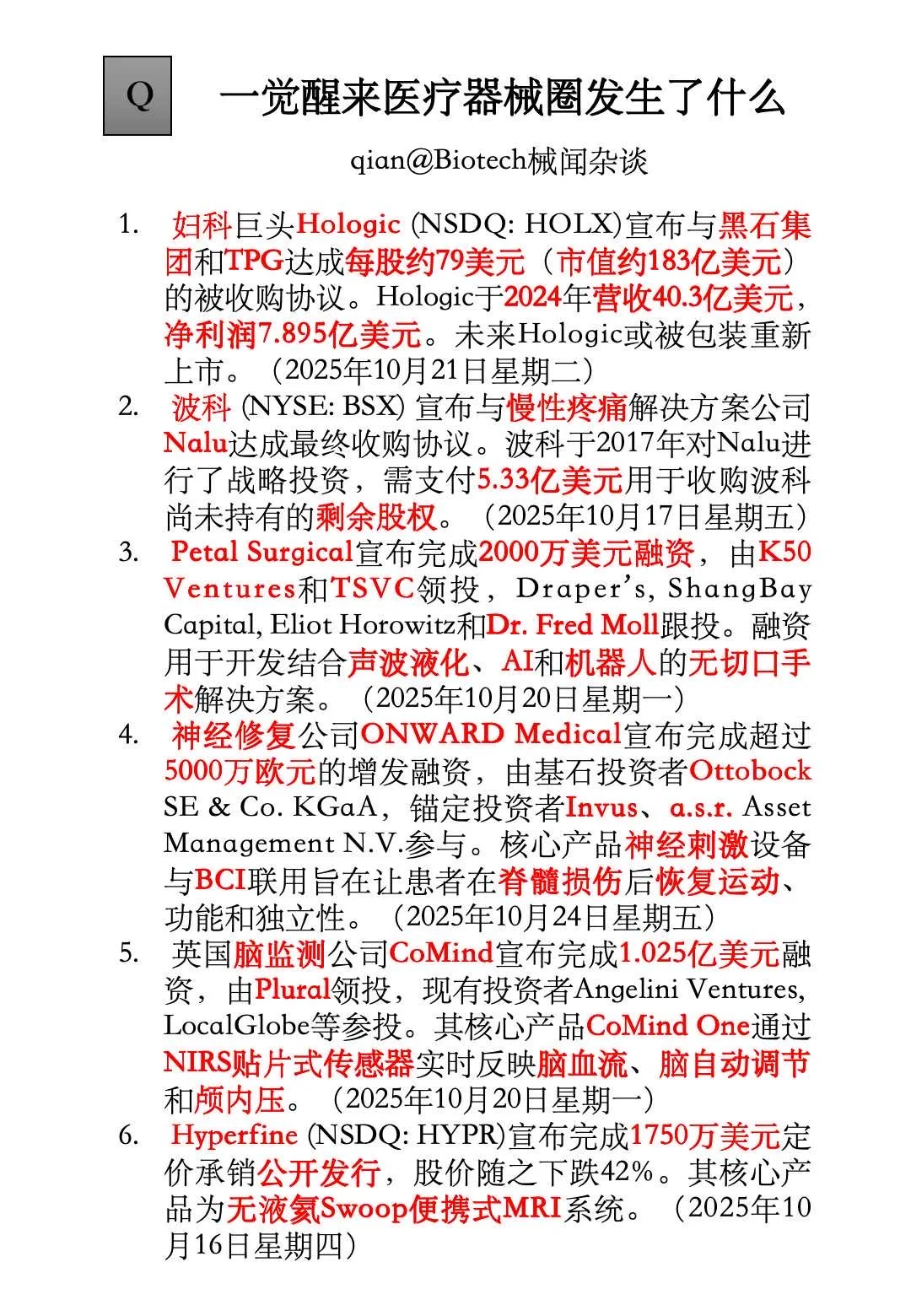 Q

一觉醒来医疗器械圈发生了什么

qian@Biotech械闻杂谈

1. 妇科巨头Hologic (NSDQ: HOLX)宣布与黑石集团和TPG达成每股约79美元（市值约183亿美元）的被收购协议。Hologic于2024年营收40.3亿美元，净利润7.895亿美元。未来Hologic或被包装重新上市。（2025年10月21日星期二）

2. 波科 (NYSE: BSX) 宣布与慢性疼痛解决方案公司Nalu达成最终收购协议。波科于2017年对Nalu进行了战略投资，需支付5.33亿美元用于收购波科尚未持有的剩余股权。（2025年10月17日星期五）

3. Petal Surgical宣布完成2000万美元融资，由K50 Ventures和TSVC领投，Draper's, ShangBay Capital, Eliot Horowitz和Dr. Fred Moll跟投。融资用于开发结合声波液化、AI和机器人的无切口手术解决方案。（2025年10月20日星期一）

4. 神经修复公司ONWARD Medical宣布完成超过5000万欧元的增发融资，由基石投资者Ottobock SE & Co. KGaA，锚定投资者Invus、a.s.r. Asset Management N.V.参与。核心产品神经刺激设备与BCI联用旨在让患者在脊髓损伤后恢复运动、功能和独立性。（2025年10月24日星期五）

5. 英国脑监测公司CoMind宣布完成1.025亿美元融资，由Plural领投，现有投资者Angelini Ventures, LocalGlobe等参投。其核心产品CoMind One通过NIRS贴片式传感器实时反映脑血流、脑自动调节和颅内压。（2025年10月20日星期一）

6. Hyperfine (NSDQ: HYPR)宣布完成1750万美元定价承销公开发行，股价随之下跌42%。其核心产品为无液氦Swoop便携式MRI系统。（2025年10月16日星期四）